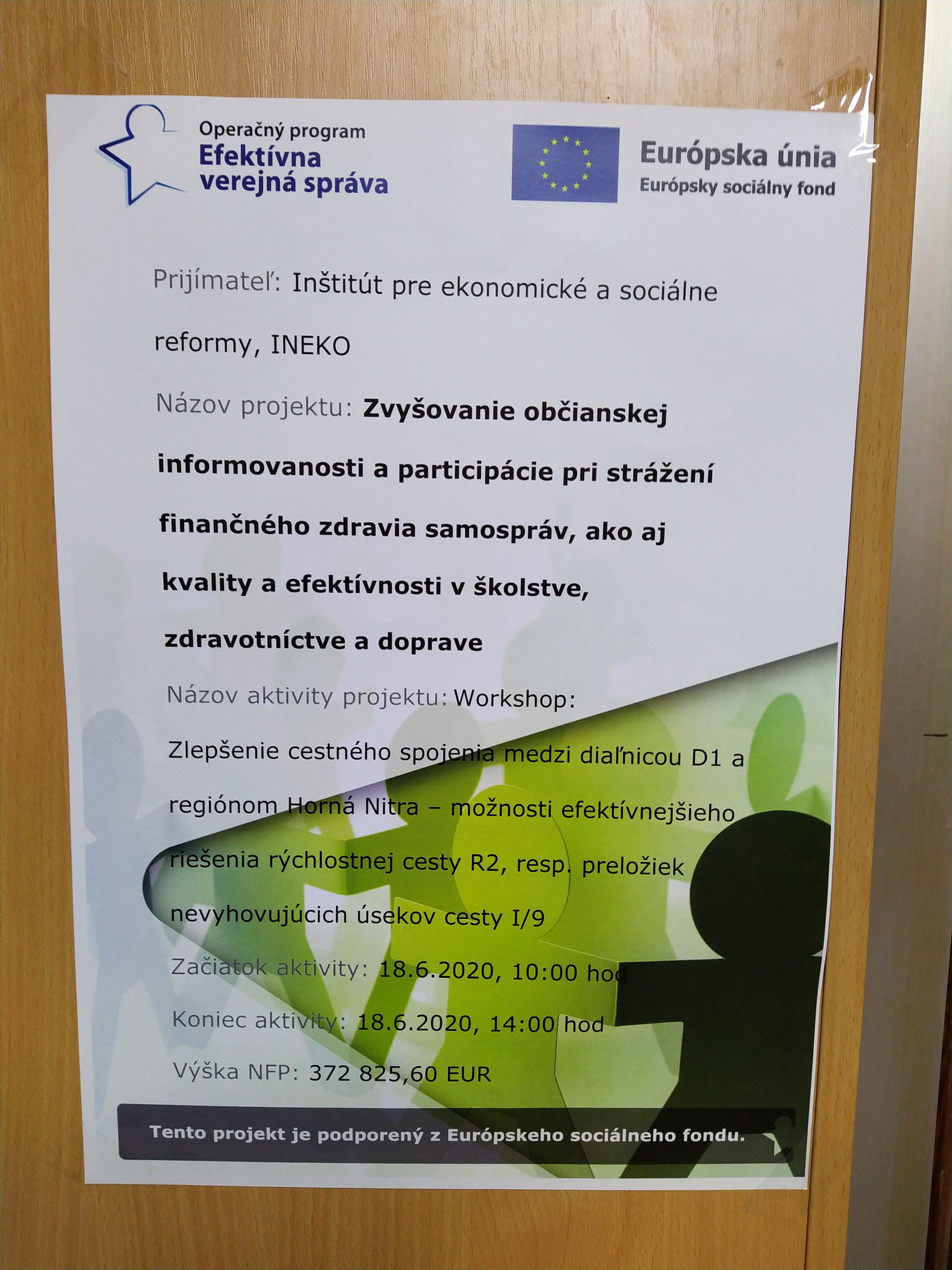 Operačný program
Efektívna
verejná správa

Európska únia
Európsky sociálny fond

Prijímateľ: Inštitút pre ekonomické a sociálne reformy, INEKO

Názov projektu: Zvyšovanie občianskej informovanosti a participácie pri strážení finančného zdravia samospráv, ako aj kvality a efektívnosti v školstve, zdravotníctve a doprave

Názov aktivity projektu: Workshop: Zlepšenie cestného spojenia medzi diaľnicou D1 a regiónom Horná Nitra – možnosti efektívnejšieho riešenia rýchlostnej cesty R2, resp. preložiek nevyhovujúcich úsekov cesty I/9

Začiatok aktivity: 18.6.2020, 10:00 hod

Koniec aktivity: 18.6.2020, 14:00 hod

Výška NFP: 372 825,60 EUR

Tento projekt je podporený z Európskeho sociálneho fondu.